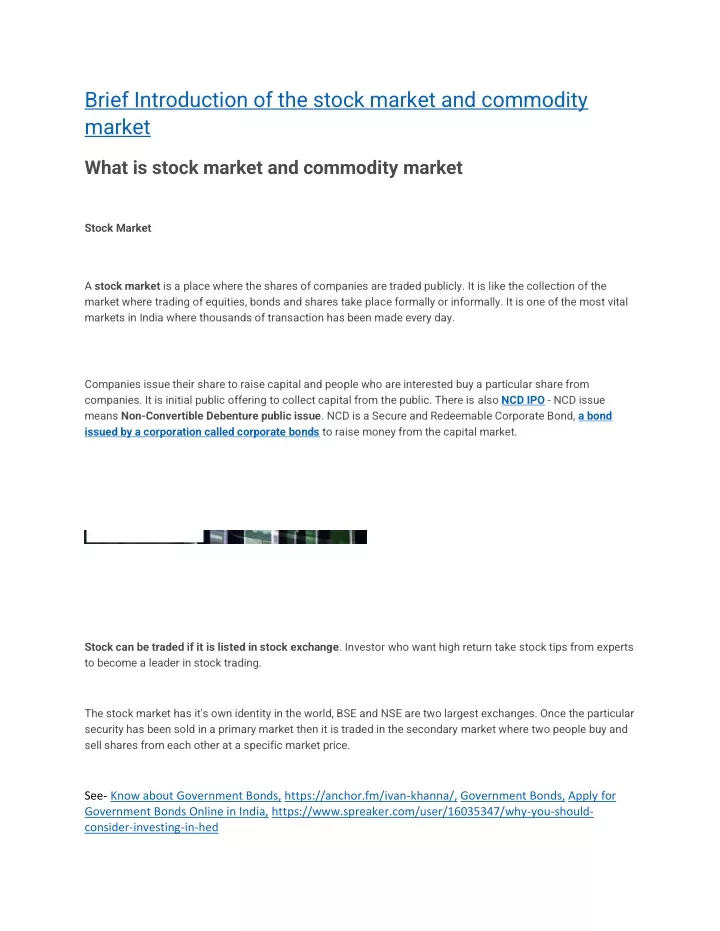 Brief Introduction of the stock market and commodity market

What is stock market and commodity market

Stock Market

A stock market is a place where the shares of companies are traded publicly. It is like the collection of the market where trading of equities, bonds and shares take place formally or informally. It is one of the most vital markets in India where thousands of transaction has been made every day.

Companies issue their share to raise capital and people who are interested buy a particular share from companies. It is initial public offering to collect capital from the public. There is also NCD IPO - NCD issue means Non-Convertible Debenture public issue. NCD is a Secure and Redeemable Corporate Bond, a bond issued by a corporation called corporate bonds to raise money from the capital market.

Stock can be traded if it is listed in stock exchange. Investor who want high return take stock tips from experts to become a leader in stock trading.

The stock market has it's own identity in the world, BSE and NSE are two largest exchanges. Once the particular security has been sold in a primary market then it is traded in the secondary market where two people buy and sell shares from each other at a specific market price.

See- Know about Government Bonds, https://anchor.fm/ivan-khanna/, Government Bonds, Apply for Government Bonds Online in India, https://www.spreaker.com/user/16035347/why-you-should-consider-investing-in-hed